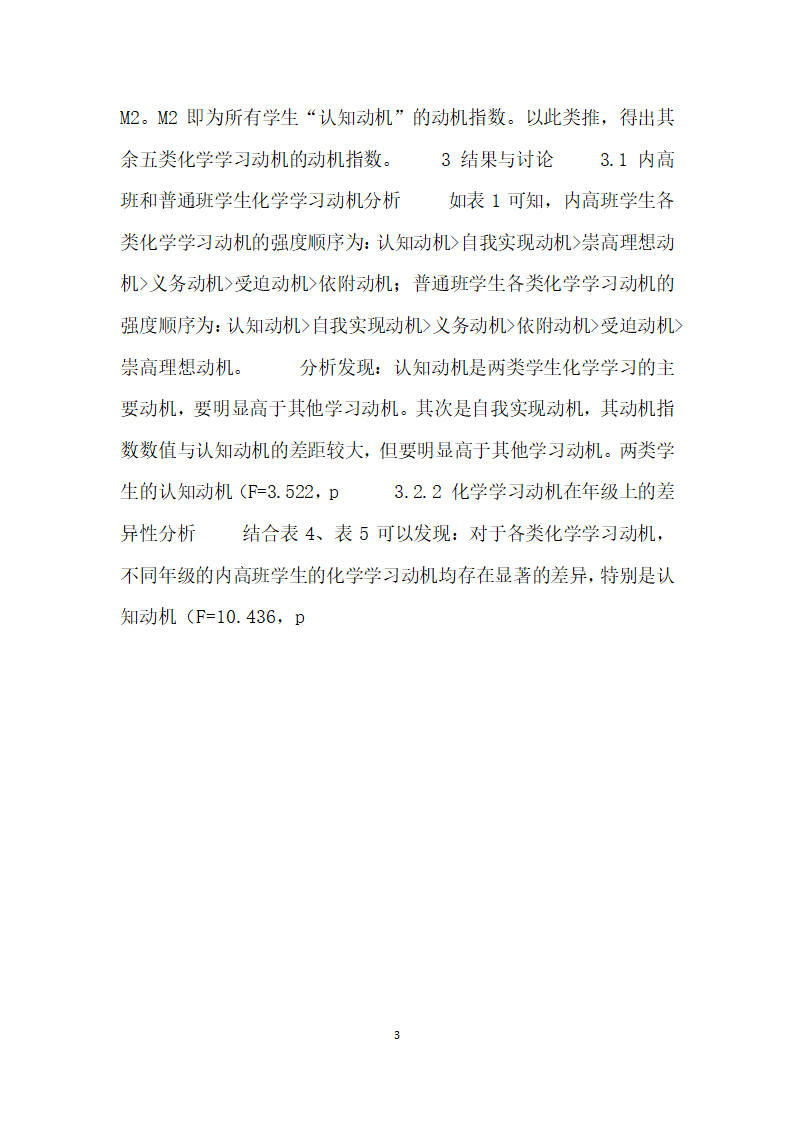 M2。M2 即为所有学生“认知动机”的动机指数。以此类推，得出其余五类化学学习动机的动机指数。　　3 结果与讨论　　3.1 内高班和普通班学生化学学习动机分析　　如表 1 可知，内高班学生各类化学学习动机的强度顺序为：认知动机>自我实现动机>崇高理想动机>义务动机>受迫动机>依附动机；普通班学生各类化学学习动机的强度顺序为：认知动机>自我实现动机>义务动机>依附动机>受迫动机>崇高理想动机。　　分析发现：认知动机是两类学生化学学习的主要动机，要明显高于其他学习动机。其次是自我实现动机，其动机指数数值与认知动机的差距较大，但要明显高于其他学习动机。两类学生的认知动机（F=3.522，p　　3.2.2 化学学习动机在年级上的差异性分析　　结合表 4、表 5 可以发现：对于各类化学学习动机，不同年级的内高班学生的化学学习动机均存在显著的差异，特别是认知动机（F=10.436，p

3